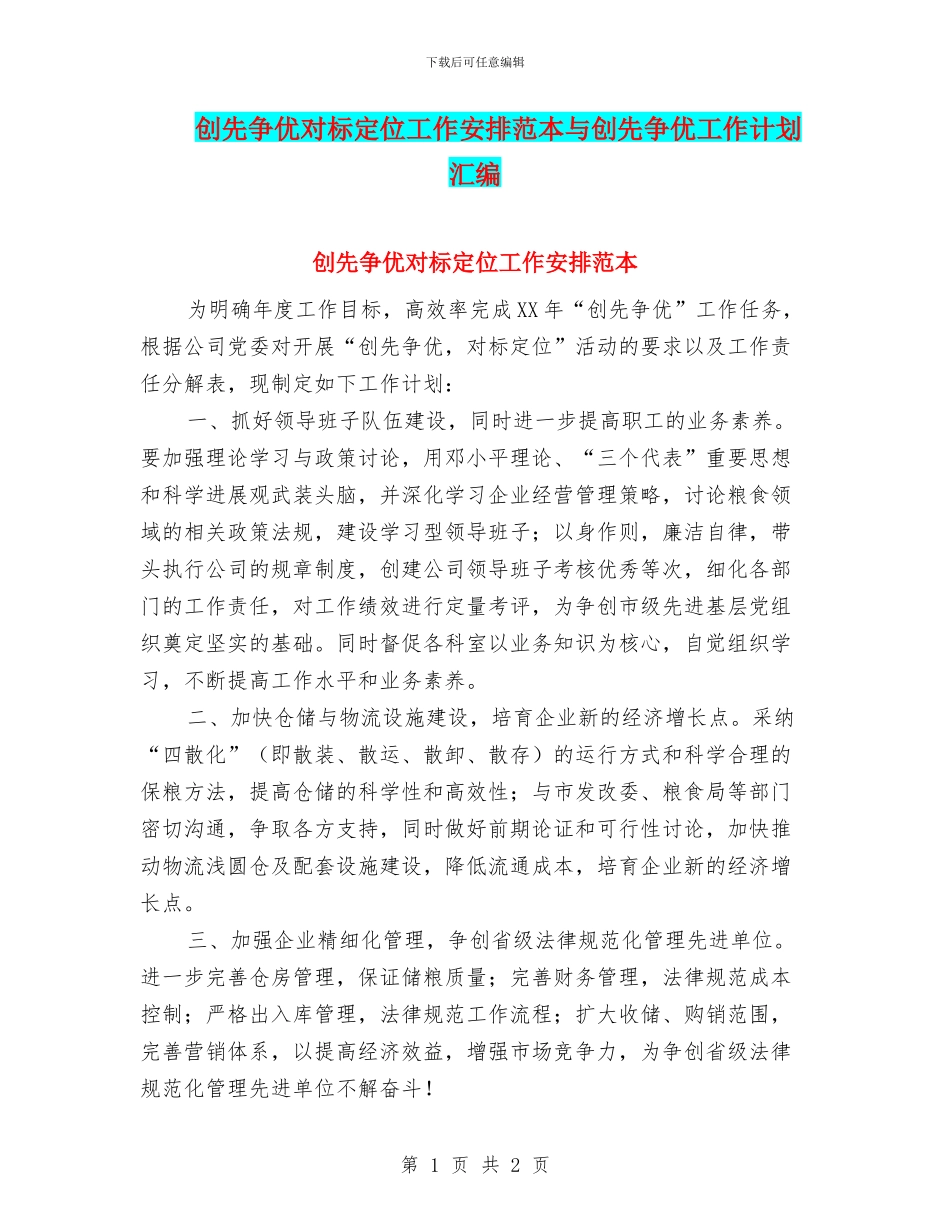 下载后可任意编辑

创先争优对标定位工作安排范本与创先争优工作计划汇编

创先争优对标定位工作安排范本

为明确年度工作目标，高效率完成XX年“创先争优”工作任务，根据公司党委对开展“创先争优，对标定位”活动的要求以及工作责任分解表，现制定如下工作计划：

一、抓好领导班子队伍建设，同时进一步提高职工的业务素养。要加强理论学习与政策讨论，用邓小平理论、“三个代表”重要思想和科学进展观武装头脑，并深化学习企业经营管理策略，讨论粮食领域的相关政策法规，建设学习型领导班子；以身作则，廉洁自律，带头执行公司的规章制度，创建公司领导班子考核优秀等次，细化各部门的工作责任，对工作绩效进行定量考评，为争创市级先进基层党组织奠定坚实的基础。同时督促各科室以业务知识为核心，自觉组织学习，不断提高工作水平和业务素养。

二、加快仓储与物流设施建设，培育企业新的经济增长点。采纳“四散化”（即散装、散运、散卸、散存）的运行方式和科学合理的保粮方法，提高仓储的科学性和高效性；与市发改委、粮食局等部门密切沟通，争取各方支持，同时做好前期论证和可行性讨论，加快推动物流浅圆仓及配套设施建设，降低流通成本，培育企业新的经济增长点。

三、加强企业精细化管理，争创省级法律规范化管理先进单位。进一步完善仓房管理，保证储粮质量；完善财务管理，法律规范成本控制；严格出入库管理，法律规范工作流程；扩大收储、购销范围，完善营销体系，以提高经济效益，增强市场竞争力，为争创省级法律规范化管理先进单位不解奋斗！

第 1 页 共 2 页